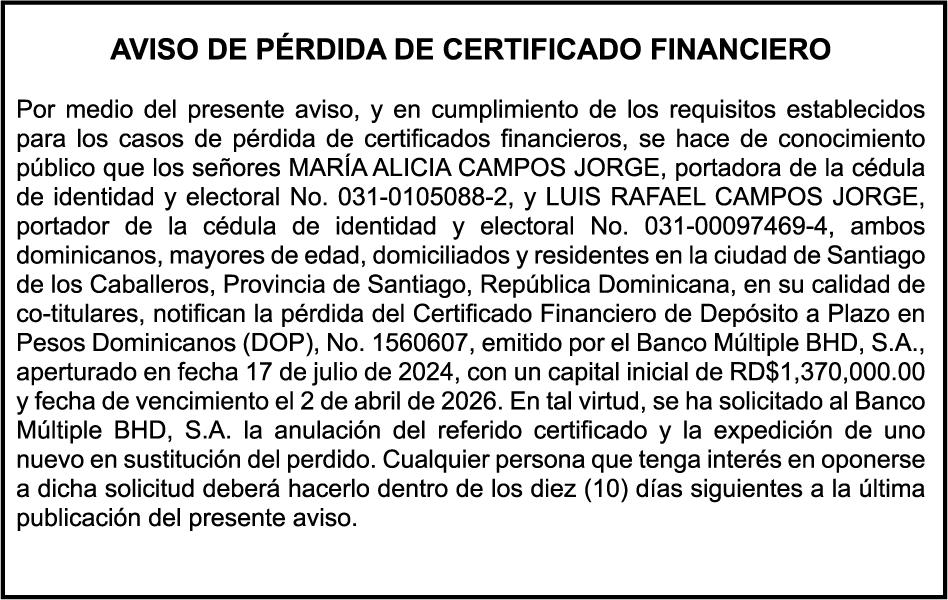 AVISO DE PÉRDIDA DE CERTIFICADO FINANCIERO

Por medio del presente aviso, y en cumplimiento de los requisitos establecidos para los casos de pérdida de certificados financieros, se hace de conocimiento público que los señores MARÍA ALICIA CAMPOS JORGE, portadora de la cédula de identidad y electoral No. 031-0105088-2, y LUIS RAFAEL CAMPOS JORGE, portador de la cédula de identidad y electoral No. 031-00097469-4, ambos dominicanos, mayores de edad, domiciliados y residentes en la ciudad de Santiago de los Caballeros, Provincia de Santiago, República Dominicana, en su calidad de co-titulares, notifican la pérdida del Certificado Financiero de Depósito a Plazo en Pesos Dominicanos (DOP), No. 1560607, emitido por el Banco Múltiple BHD, S.A., aperturado en fecha 17 de julio de 2024, con un capital inicial de RD$1,370,000.00 y fecha de vencimiento el 2 de abril de 2026. En tal virtud, se ha solicitado al Banco Múltiple BHD, S.A. la anulación del referido certificado y la expedición de uno nuevo en sustitución del perdido. Cualquier persona que tenga interés en oponerse a dicha solicitud deberá hacerlo dentro de los diez (10) días siguientes a la última publicación del presente aviso.